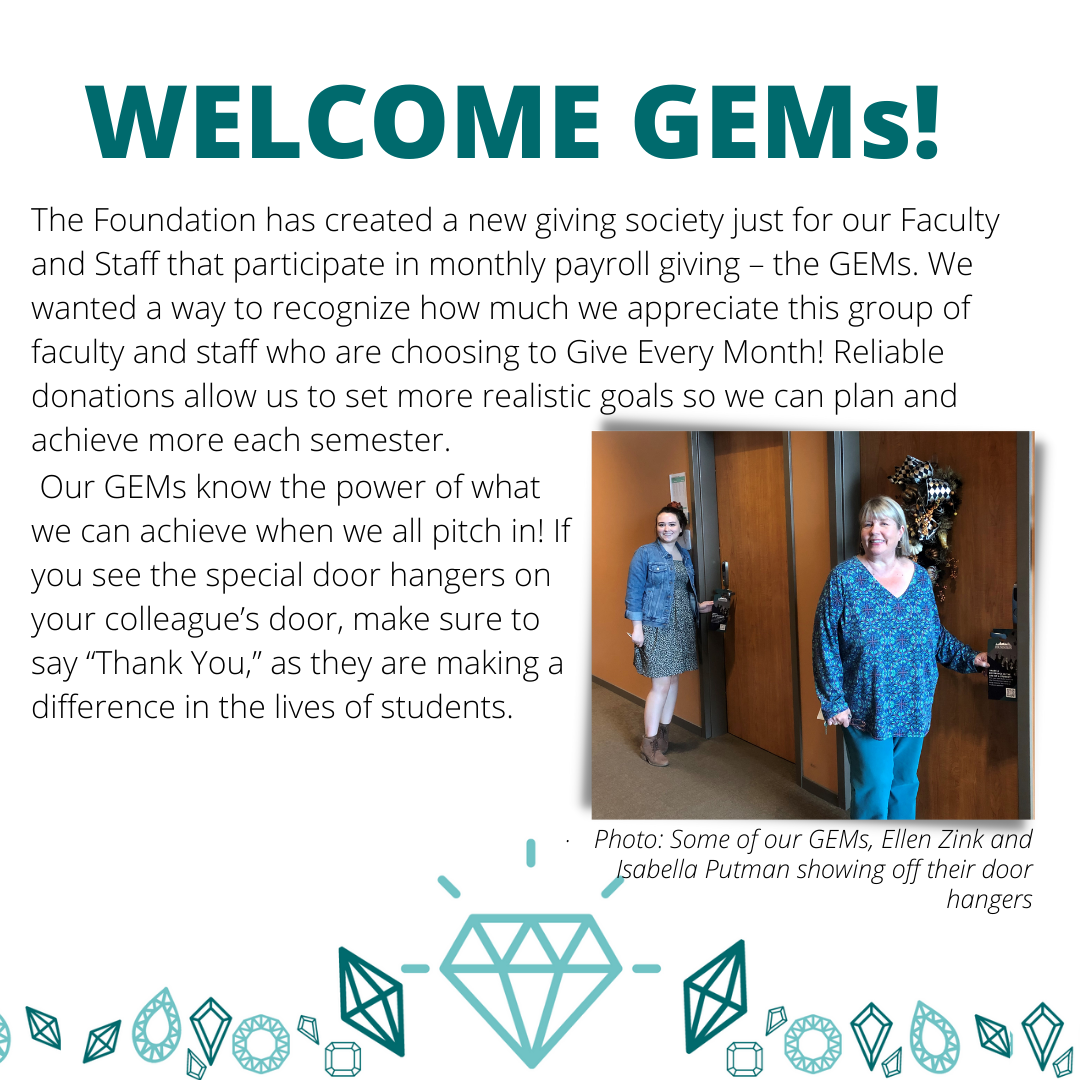 WELCOME GEMs!

The Foundation has created a new giving society just for our Faculty and Staff that participate in monthly payroll giving – the GEMs. We wanted a way to recognize how much we appreciate this group of faculty and staff who are choosing to Give Every Month! Reliable donations allow us to set more realistic goals so we can plan and achieve more each semester.

Our GEMs know the power of what we can achieve when we all pitch in! If you see the special door hangers on your colleague's door, make sure to say "Thank You," as they are making a difference in the lives of students.

Photo: Some of our GEMs, Ellen Zink and Isabella Putman showing off their door hangers